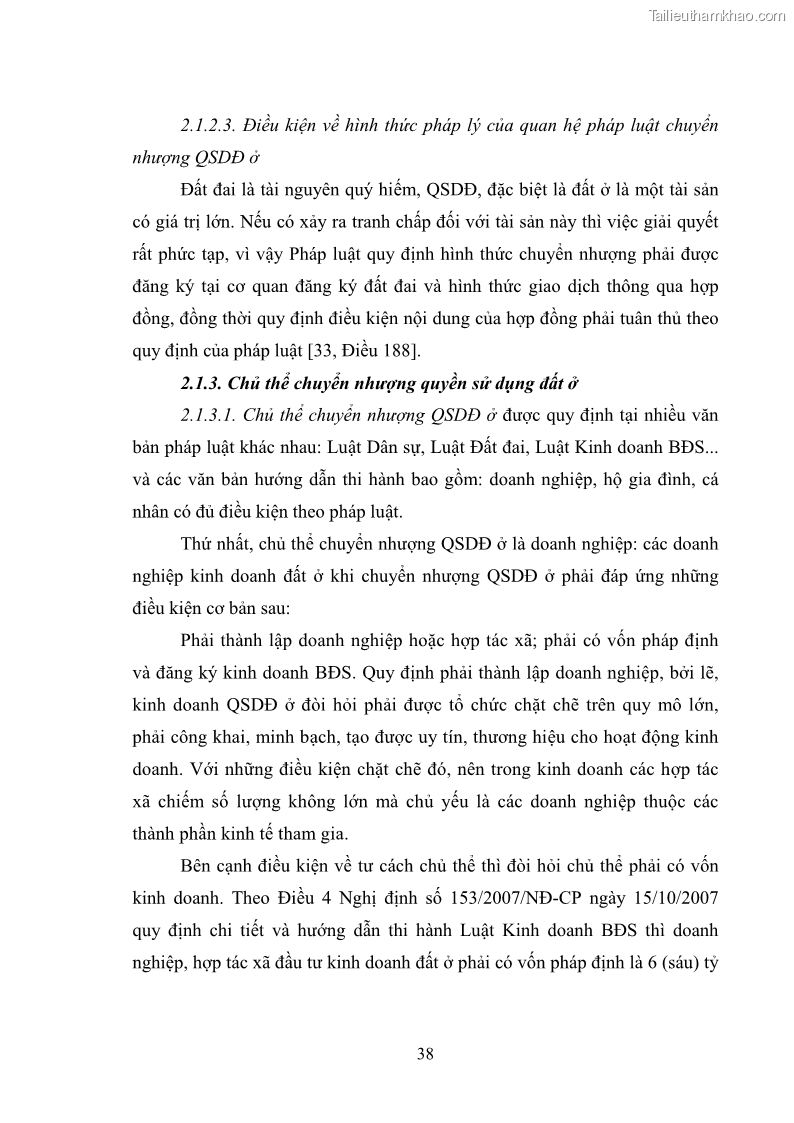 Tailieuthamkhao.com

2.1.2.3. Điều kiện về hình thức pháp lý của quan hệ pháp luật chuyển nhượng QSDĐ ở

Đất đai là tài nguyên quý hiếm, QSDĐ, đặc biệt là đất ở là một tài sản có giá trị lớn. Nếu có xảy ra tranh chấp đối với tài sản này thì việc giải quyết rất phức tạp, vì vậy Pháp luật quy định hình thức chuyển nhượng phải được đăng ký tại cơ quan đăng ký đất đai và hình thức giao dịch thông qua hợp đồng, đồng thời quy định điều kiện nội dung của hợp đồng phải tuân thủ theo quy định của pháp luật [33, Điều 188].

2.1.3. Chủ thể chuyển nhượng quyền sử dụng đất ở

2.1.3.1. Chủ thể chuyển nhượng QSDĐ ở được quy định tại nhiều văn bản pháp luật khác nhau: Luật Dân sự, Luật Đất đai, Luật Kinh doanh BĐS... và các văn bản hướng dẫn thi hành bao gồm: doanh nghiệp, hộ gia đình, cá nhân có đủ điều kiện theo pháp luật.

Thứ nhất, chủ thể chuyển nhượng QSDĐ ở là doanh nghiệp: các doanh nghiệp kinh doanh đất ở khi chuyển nhượng QSDĐ ở phải đáp ứng những điều kiện cơ bản sau:

Phải thành lập doanh nghiệp hoặc hợp tác xã; phải có vốn pháp định và đăng ký kinh doanh BĐS. Quy định phải thành lập doanh nghiệp, bởi lẽ, kinh doanh QSDĐ ở đòi hỏi phải được tổ chức chặt chẽ trên quy mô lớn, phải công khai, minh bạch, tạo được uy tín, thương hiệu cho hoạt động kinh doanh. Với những điều kiện chặt chẽ đó, nên trong kinh doanh các hợp tác xã chiếm số lượng không lớn mà chủ yếu là các doanh nghiệp thuộc các thành phần kinh tế tham gia.

Bên cạnh điều kiện về tư cách chủ thể thì đòi hỏi chủ thể phải có vốn kinh doanh. Theo Điều 4 Nghị định số 153/2007/NĐ-CP ngày 15/10/2007 quy định chi tiết và hướng dẫn thi hành Luật Kinh doanh BĐS thì doanh nghiệp, hợp tác xã đầu tư kinh doanh đất ở phải có vốn pháp định là 6 (sáu) tỷ

38